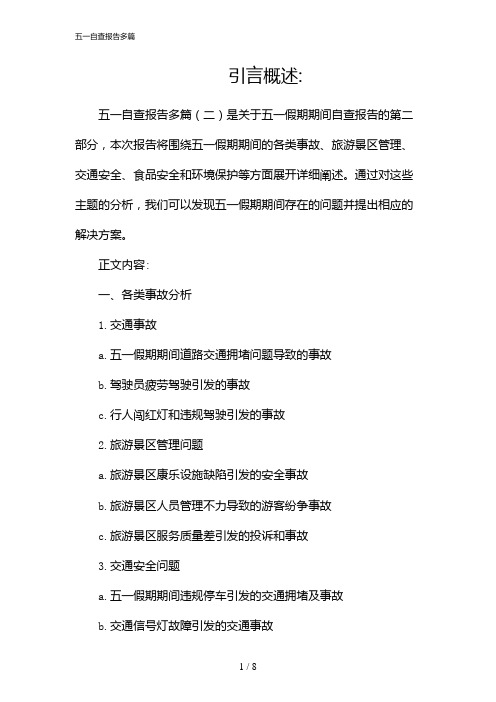 五一自查报告多篇

引言概述:

五一自查报告多篇（二）是关于五一假期期间自查报告的第二部分，本次报告将围绕五一假期期间的各类事故、旅游景区管理、交通安全、食品安全和环境保护等方面展开详细阐述。通过对这些主题的分析，我们可以发现五一假期期间存在的问题并提出相应的解决方案。

正文内容:

一、各类事故分析

1. 交通事故

a. 五一假期期间道路交通拥堵问题导致的事故

b. 驾驶员疲劳驾驶引发的事故

c. 行人闯红灯和违规驾驶引发的事故

2. 旅游景区管理问题

a. 旅游景区康乐设施缺陷引发的安全事故

b. 旅游景区人员管理不力导致的游客纷争事故

c. 旅游景区服务质量差引发的投诉和事故

3. 交通安全问题

a. 五一假期期间违规停车引发的交通拥堵及事故

b. 交通信号灯故障引发的交通事故

1 / 8